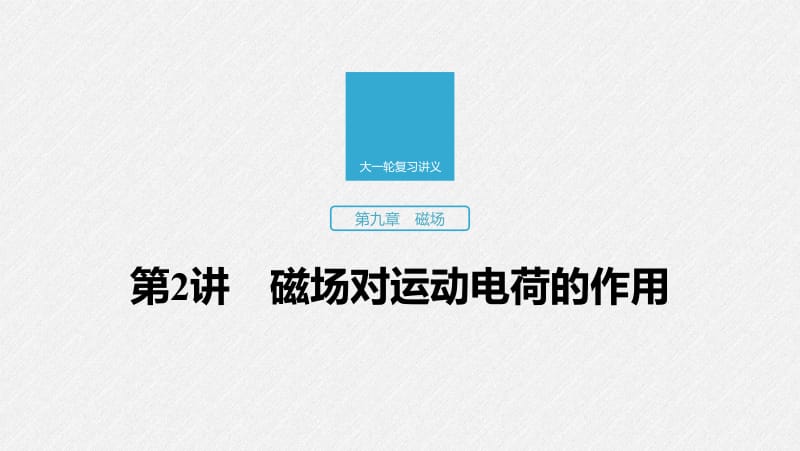 大一轮复习讲义

第九章　磁场

第2讲　磁场对运动电荷的作用